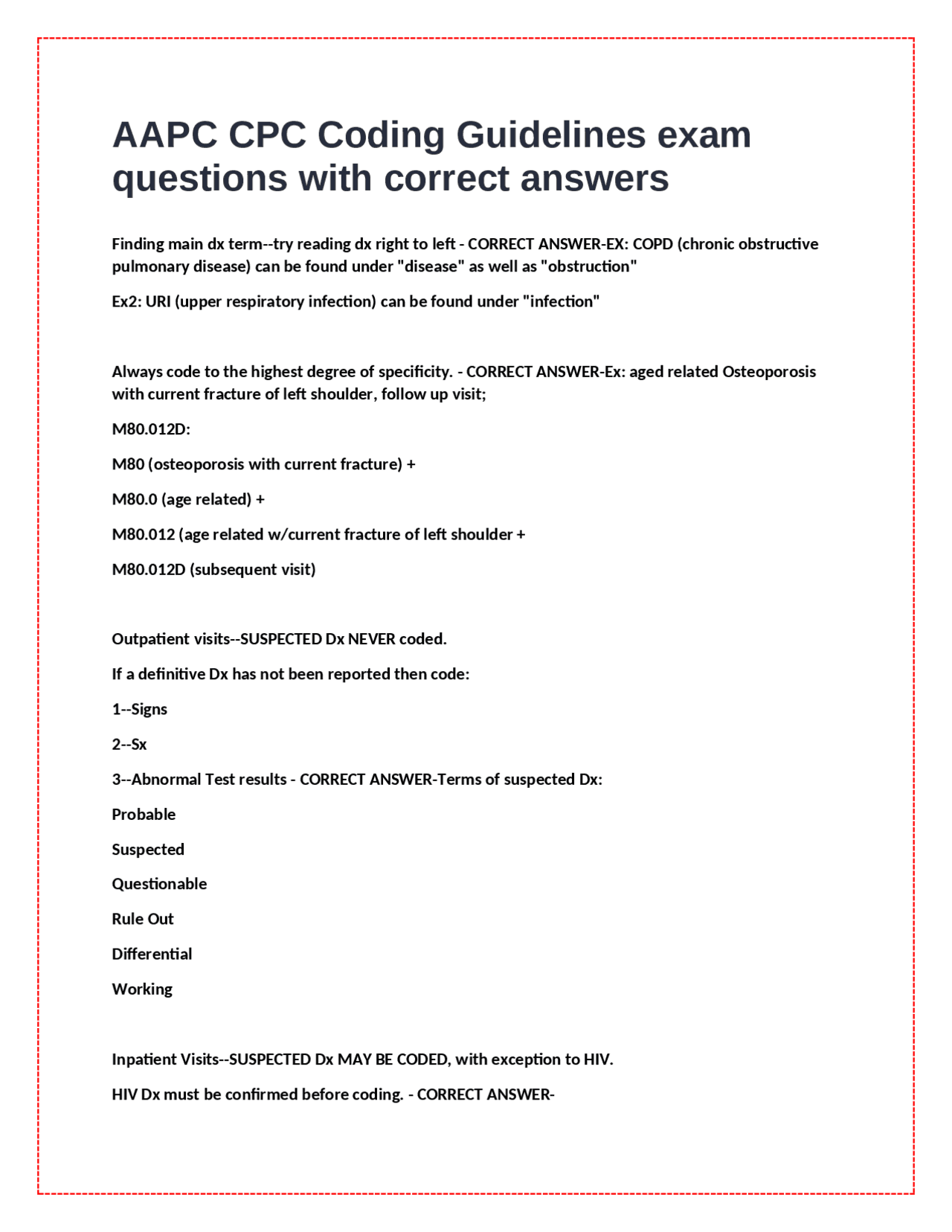 AAPC CPC Coding Guidelines exam questions with correct answers

Finding main dx term--try reading dx right to left - CORRECT ANSWER-EX: COPD (chronic obstructive pulmonary disease) can be found under "disease" as well as "obstruction"

Ex2: URI (upper respiratory infection) can be found under "infection"

Always code to the highest degree of specificity. - CORRECT ANSWER-Ex: aged related Osteoporosis with current fracture of left shoulder, follow up visit;

M80.012D:

M80 (osteoporosis with current fracture) +

M80.0 (age related) +

M80.012 (age related w/current fracture of left shoulder +

M80.012D (subsequent visit)

Outpatient visits--SUSPECTED Dx NEVER coded.

If a definitive Dx has not been reported then code:

1--Signs

2--Sx

3--Abnormal Test results - CORRECT ANSWER-Terms of suspected Dx:

Probable

Suspected

Questionable

Rule Out

Differential

Working

Inpatient Visits--SUSPECTED Dx MAY BE CODED, with exception to HIV.

HIV Dx must be confirmed before coding. - CORRECT ANSWER-